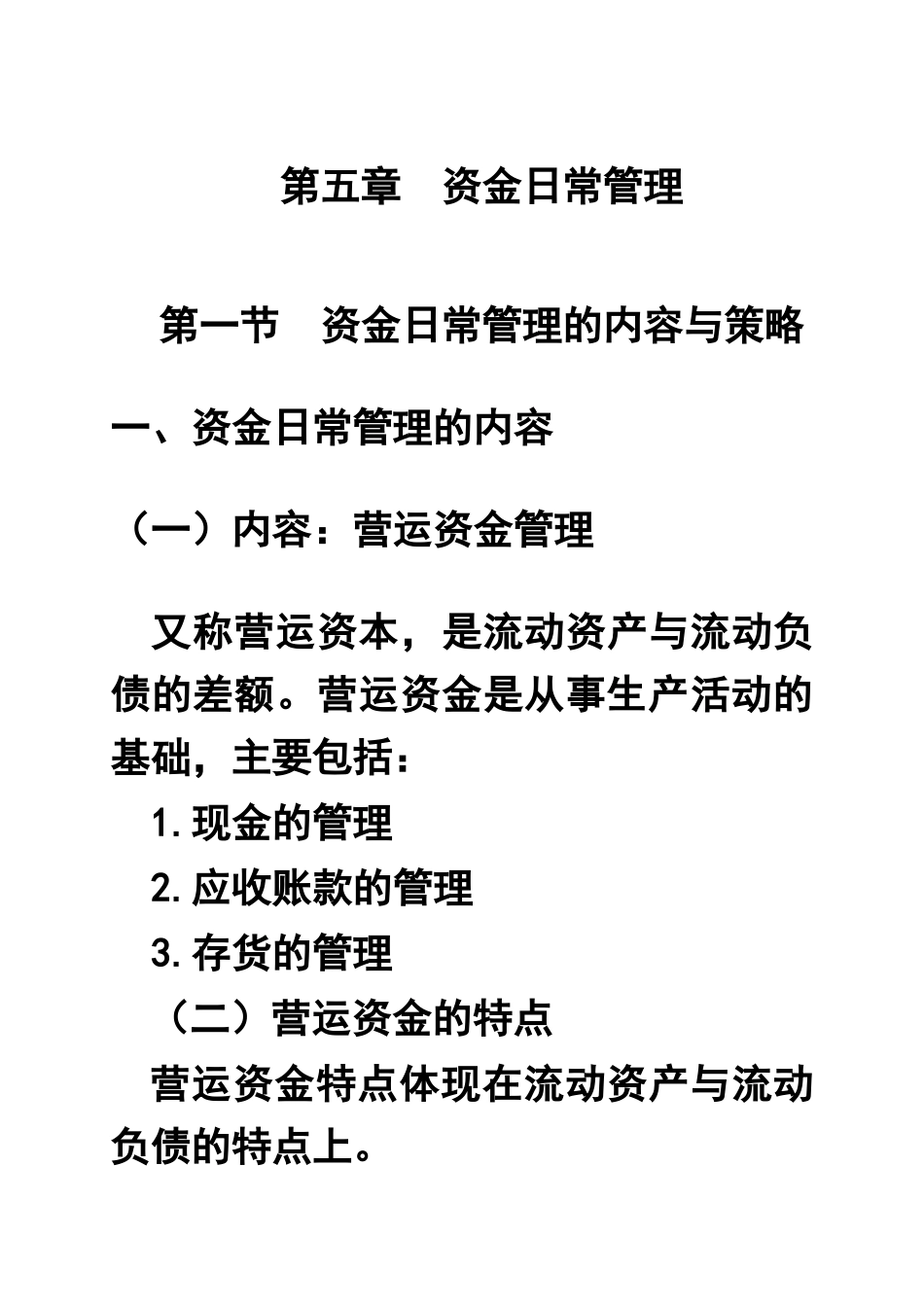 第五章　资金日常管理

第一节　资金日常管理的内容与策略

一、资金日常管理的内容

（一）内容：营运资金管理

又称营运资本，是流动资产与流动负债的差额。营运资金是从事生产活动的基础，主要包括：

1.现金的管理

2.应收账款的管理

3.存货的管理

（二）营运资金的特点

营运资金特点体现在流动资产与流动负债的特点上。